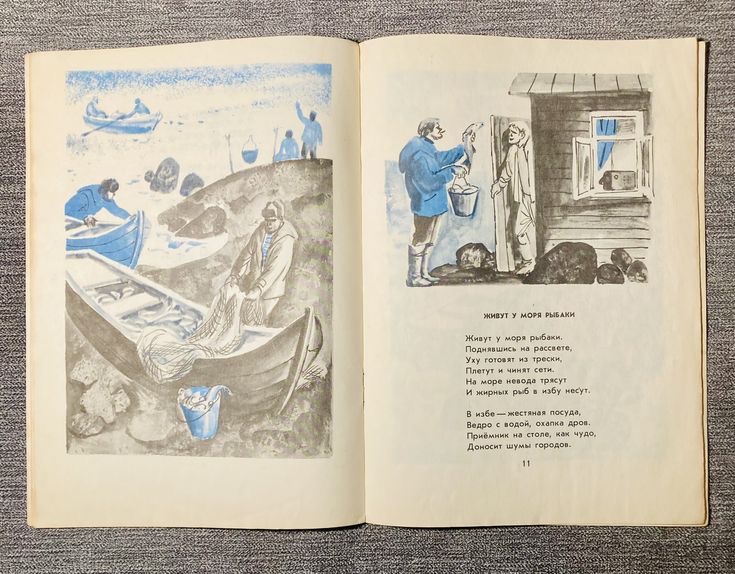 ЖИВУТ У МОРЯ РЫБАКИ

Живут у моря рыбаки.
Поднявшись на рассвете,
Уху готовят из трески,
Плетут и чинят сети.
На море невода трясут
И жирных рыб в избу несут.

В избе — жестяная посуда,
Ведро с водой, охапка дров.
Приёмник на столе, как чудо,
Доносит шумы городов.

11